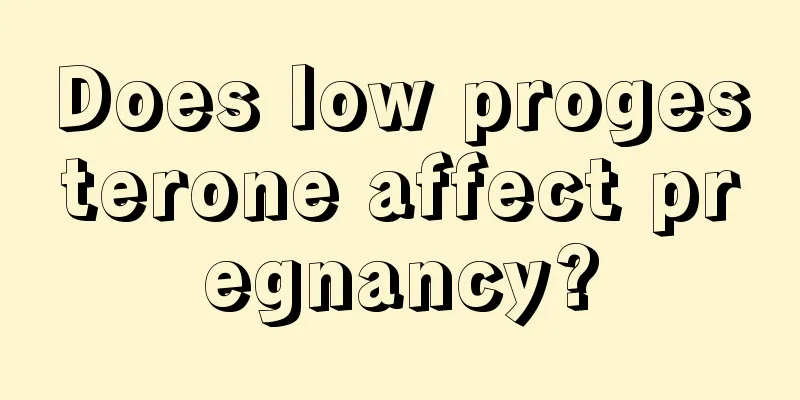 Does low progesterone affect pregnancy?